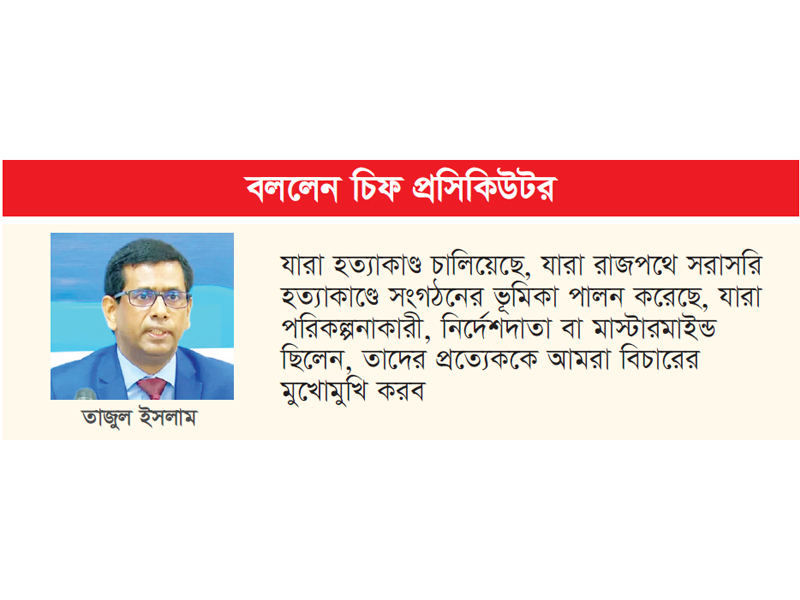 বললেন চিফ প্রসিকিউটর

তাজুল ইসলাম

যারা হত্যাকাণ্ড চালিয়েছে, যারা রাজপথে সরাসরি হত্যাকাণ্ডে সংগঠনের ভূমিকা পালন করেছে, যারা পরিকল্পনাকারী, নির্দেশদাতা বা মাস্টারমাইন্ড ছিলেন, তাদের প্রত্যেককে আমরা বিচারের মুখোমুখি করব